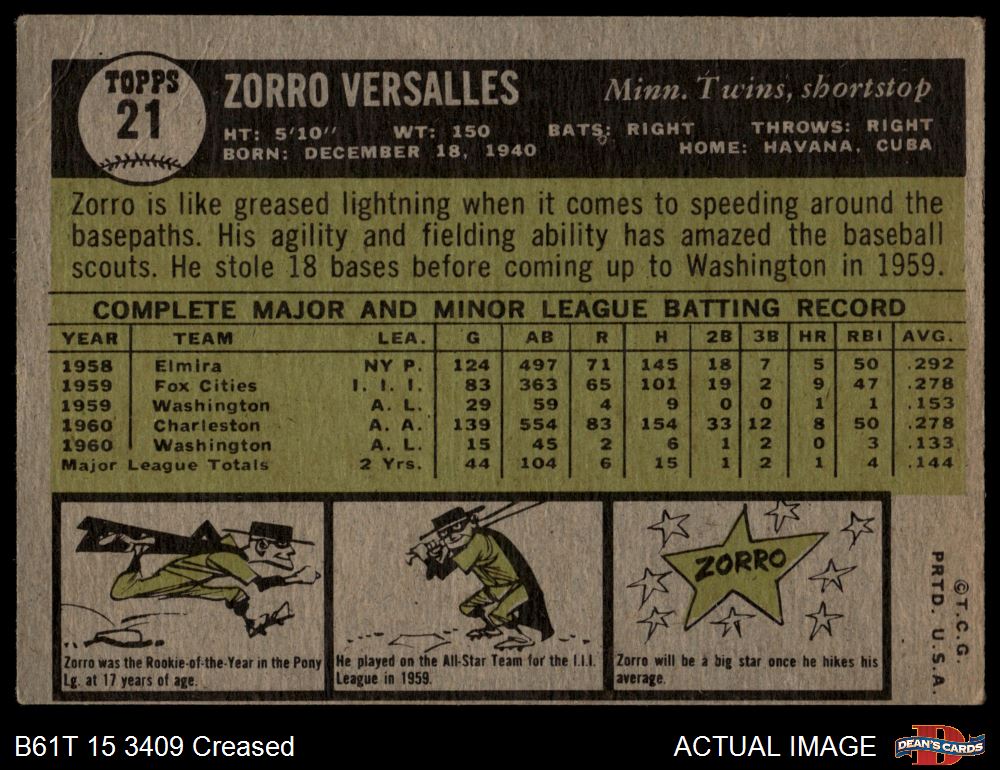 TOPPS
21

ZORRO VERSALLES

Minn. Twins, shortstop

HT: 5'10" WT: 150 BATS: RIGHT THROWS: RIGHT
BORN: DECEMBER 18, 1940 HOME: HAVANA, CUBA

Zorro is like greased lightning when it comes to speeding around the basepaths. His agility and fielding ability has amazed the baseball scouts. He stole 18 bases before coming up to Washington in 1959.

COMPLETE MAJOR AND MINOR LEAGUE BATTING RECORD

| YEAR | TEAM | LEA. | G | AB | R | H | 2B | 3B | HR | RBI | AVG. |
|---|---|---|---|---|---|---|---|---|---|---|---|
| 1958 | Elmira | NY P. | 124 | 497 | 71 | 145 | 18 | 7 | 5 | 50 | .292 |
| 1959 | Fox Cities | I. I. I. | 83 | 363 | 65 | 101 | 19 | 2 | 9 | 47 | .278 |
| 1959 | Washington | A. L. | 29 | 59 | 4 | 9 | 0 | 0 | 1 | 1 | .153 |
| 1960 | Charleston | A. A. | 139 | 554 | 83 | 154 | 33 | 12 | 8 | 50 | .278 |
| 1960 | Washington | A. L. | 15 | 45 | 2 | 6 | 1 | 2 | 0 | 3 | .133 |
| Major League Totals | | 2 Yrs. | 44 | 104 | 6 | 15 | 1 | 2 | 1 | 4 | .144 |

Zorro was the Rookie-of-the-Year in the Pony Lg. at 17 years of age.

He played on the All-Star Team for the I.I.I. League in 1959.

ZORRO

Zorro will be a big star once he hikes his average.

©T.C.G. PRTD. U.S.A.

B61T 15 3409 Creased

ACTUAL IMAGE

DEAN'S CARDS